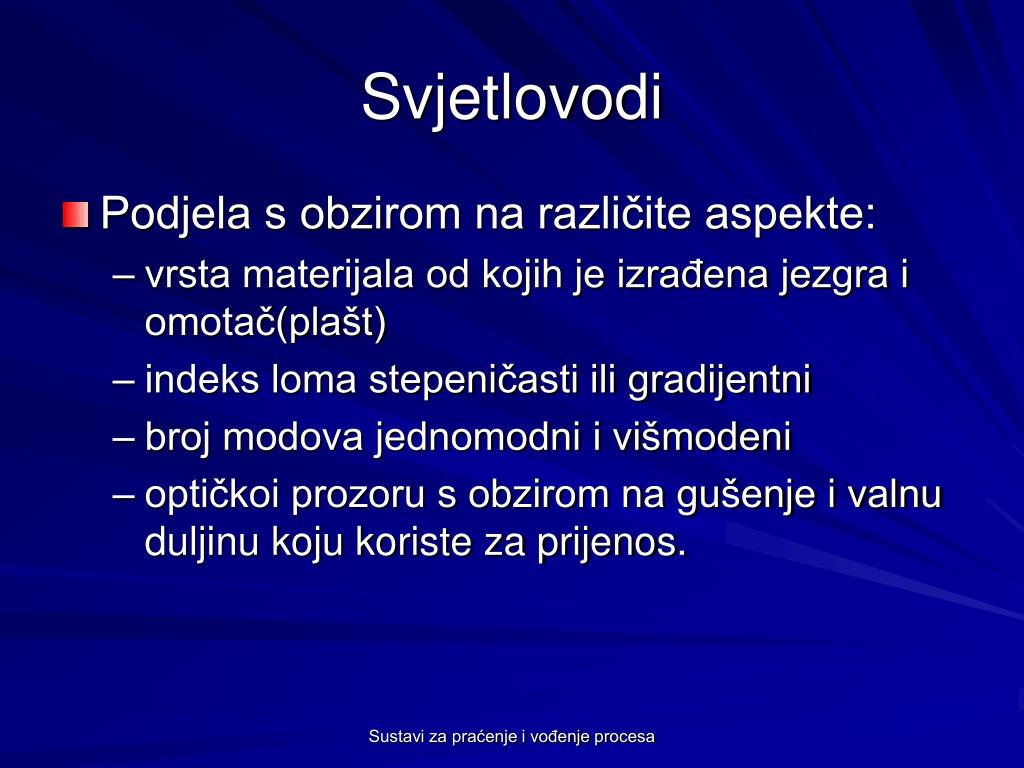 Svjetlovodi

Podjela s obzirom na različite aspekte:

– vrsta materijala od kojih je izrađena jezgra i omotač(plašt)
– indeks loma stepeničasti ili gradijentni
– broj modova jednomodni i višmodeni
– optičkoi prozoru s obzirom na gušenje i valnu duljinu koju koriste za prijenos.

Sustavi za praćenje i vođenje procesa